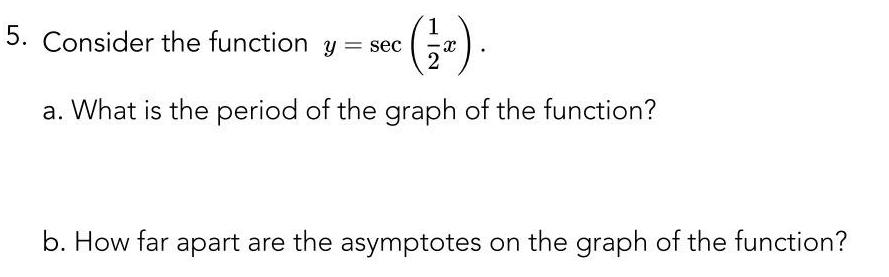 5. Consider the function $y = \sec\left(\frac{1}{2}x\right)$.

a. What is the period of the graph of the function?

b. How far apart are the asymptotes on the graph of the function?